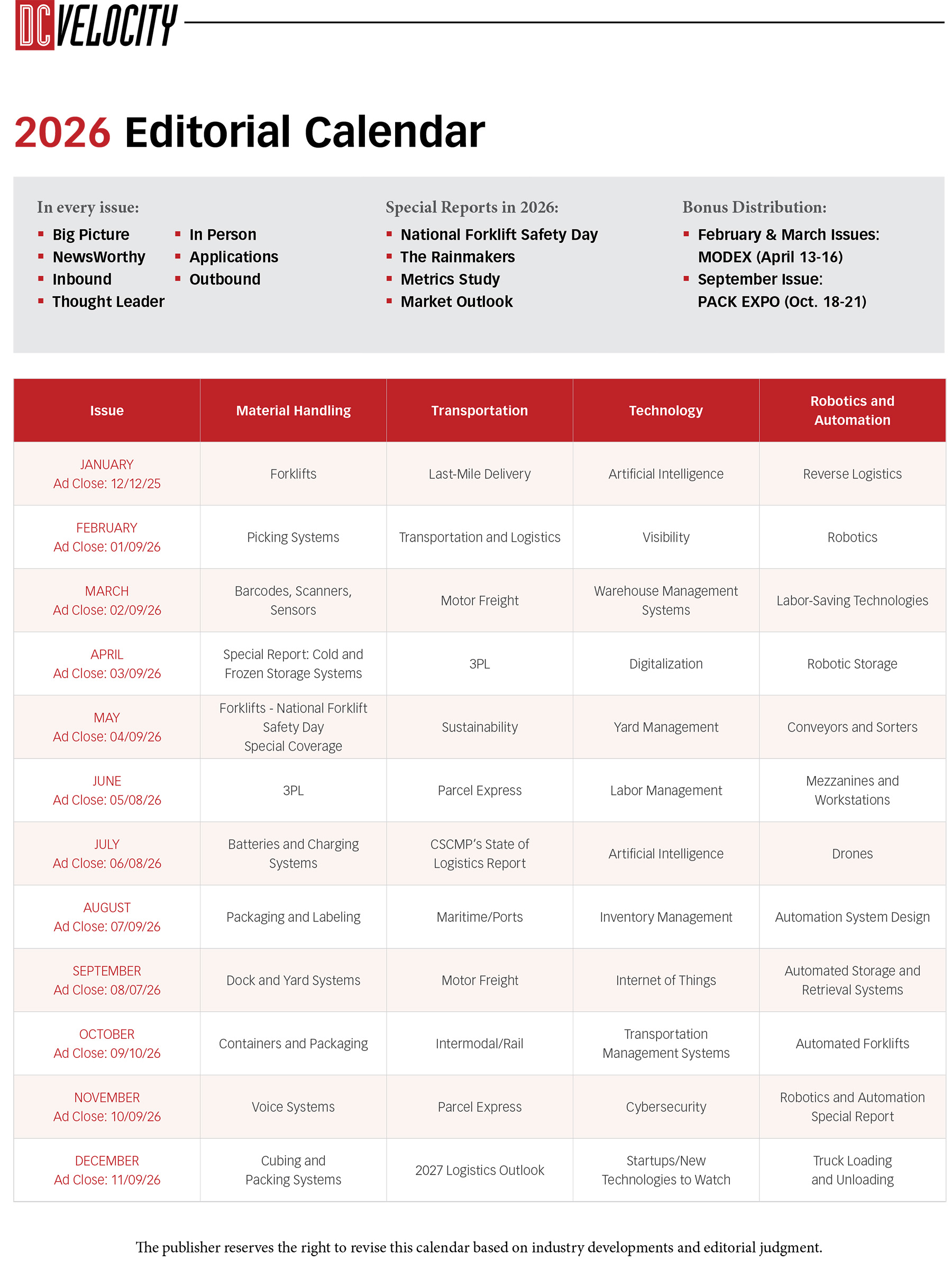 DC VELOCITY

2026 Editorial Calendar

In every issue:
- Big Picture
- NewsWorthy
- Inbound
- Thought Leader
- In Person
- Applications
- Outbound

Special Reports in 2026:
- National Forklift Safety Day
- The Rainmakers
- Metrics Study
- Market Outlook

Bonus Distribution:
- February & March Issues: MODEX (April 13-16)
- September Issue: PACK EXPO (Oct. 18-21)

| Issue | Material Handling | Transportation | Technology | Robotics and Automation |
|---|---|---|---|---|
| JANUARY Ad Close: 12/12/25 | Forklifts | Last-Mile Delivery | Artificial Intelligence | Reverse Logistics |
| FEBRUARY Ad Close: 01/09/26 | Picking Systems | Transportation and Logistics | Visibility | Robotics |
| MARCH Ad Close: 02/09/26 | Barcodes, Scanners, Sensors | Motor Freight | Warehouse Management Systems | Labor-Saving Technologies |
| APRIL Ad Close: 03/09/26 | Special Report: Cold and Frozen Storage Systems | 3PL | Digitalization | Robotic Storage |
| MAY Ad Close: 04/09/26 | Forklifts - National Forklift Safety Day Special Coverage | Sustainability | Yard Management | Conveyors and Sorters |
| JUNE Ad Close: 05/08/26 | 3PL | Parcel Express | Labor Management | Mezzanines and Workstations |
| JULY Ad Close: 06/08/26 | Batteries and Charging Systems | CSCMP's State of Logistics Report | Artificial Intelligence | Drones |
| AUGUST Ad Close: 07/09/26 | Packaging and Labeling | Maritime/Ports | Inventory Management | Automation System Design |
| SEPTEMBER Ad Close: 08/07/26 | Dock and Yard Systems | Motor Freight | Internet of Things | Automated Storage and Retrieval Systems |
| OCTOBER Ad Close: 09/10/26 | Containers and Packaging | Intermodal/Rail | Transportation Management Systems | Automated Forklifts |
| NOVEMBER Ad Close: 10/09/26 | Voice Systems | Parcel Express | Cybersecurity | Robotics and Automation Special Report |
| DECEMBER Ad Close: 11/09/26 | Cubing and Packing Systems | 2027 Logistics Outlook | Startups/New Technologies to Watch | Truck Loading and Unloading |

The publisher reserves the right to revise this calendar based on industry developments and editorial judgment.